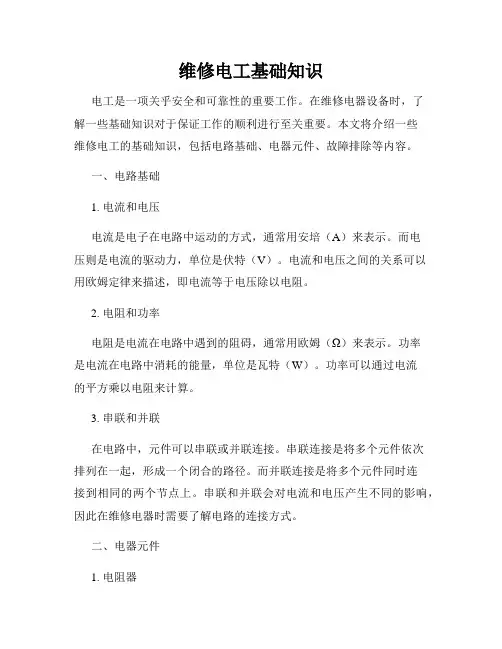 维修电工基础知识

电工是一项关乎安全和可靠性的重要工作。在维修电器设备时，了解一些基础知识对于保证工作的顺利进行至关重要。本文将介绍一些维修电工的基础知识，包括电路基础、电器元件、故障排除等内容。

一、电路基础

1. 电流和电压

电流是电子在电路中运动的方式，通常用安培（A）来表示。而电压则是电流的驱动力，单位是伏特（V）。电流和电压之间的关系可以用欧姆定律来描述，即电流等于电压除以电阻。

2. 电阻和功率

电阻是电流在电路中遇到的阻碍，通常用欧姆（Ω）来表示。功率是电流在电路中消耗的能量，单位是瓦特（W）。功率可以通过电流的平方乘以电阻来计算。

3. 串联和并联

在电路中，元件可以串联或并联连接。串联连接是将多个元件依次排列在一起，形成一个闭合的路径。而并联连接是将多个元件同时连接到相同的两个节点上。串联和并联会对电流和电压产生不同的影响，因此在维修电器时需要了解电路的连接方式。

二、电器元件

1. 电阻器